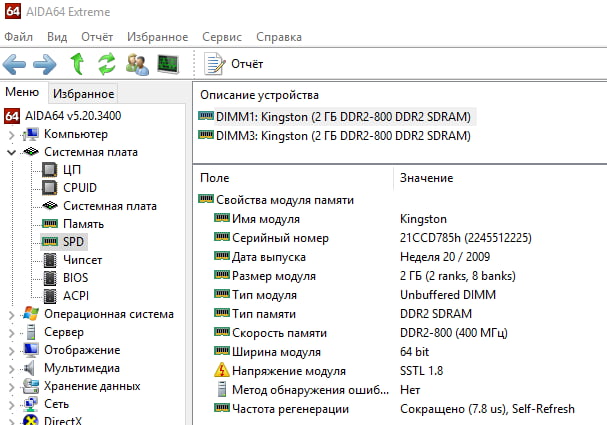 64 AIDA64 Extreme

Файл Вид Отчёт Избранное Сервис Справка

Отчёт

Меню Избранное

64 AIDA64 v5.20.3400
Компьютер
Системная плата
ЦП
CPUID
Системная плата
Память
SPD
Чипсет
BIOS
ACPI
Операционная система
Сервер
Отображение
Мультимедиа
Хранение данных
Сеть
DirectX

Описание устройства
DIMM1: Kingston (2 ГБ DDR2-800 DDR2 SDRAM)
DIMM3: Kingston (2 ГБ DDR2-800 DDR2 SDRAM)

| Поле | Значение |
|---|---|
| Свойства модуля памяти | |
| Имя модуля | Kingston |
| Серийный номер | 21CCD785h (2245512225) |
| Дата выпуска | Неделя 20 / 2009 |
| Размер модуля | 2 ГБ (2 ranks, 8 banks) |
| Тип модуля | Unbuffered DIMM |
| Тип памяти | DDR2 SDRAM |
| Скорость памяти | DDR2-800 (400 МГц) |
| Ширина модуля | 64 bit |
| Напряжение модуля | SSTL 1.8 |
| Метод обнаружения ошиб... | Нет |
| Частота регенерации | Сокращено (7.8 us), Self-Refresh |